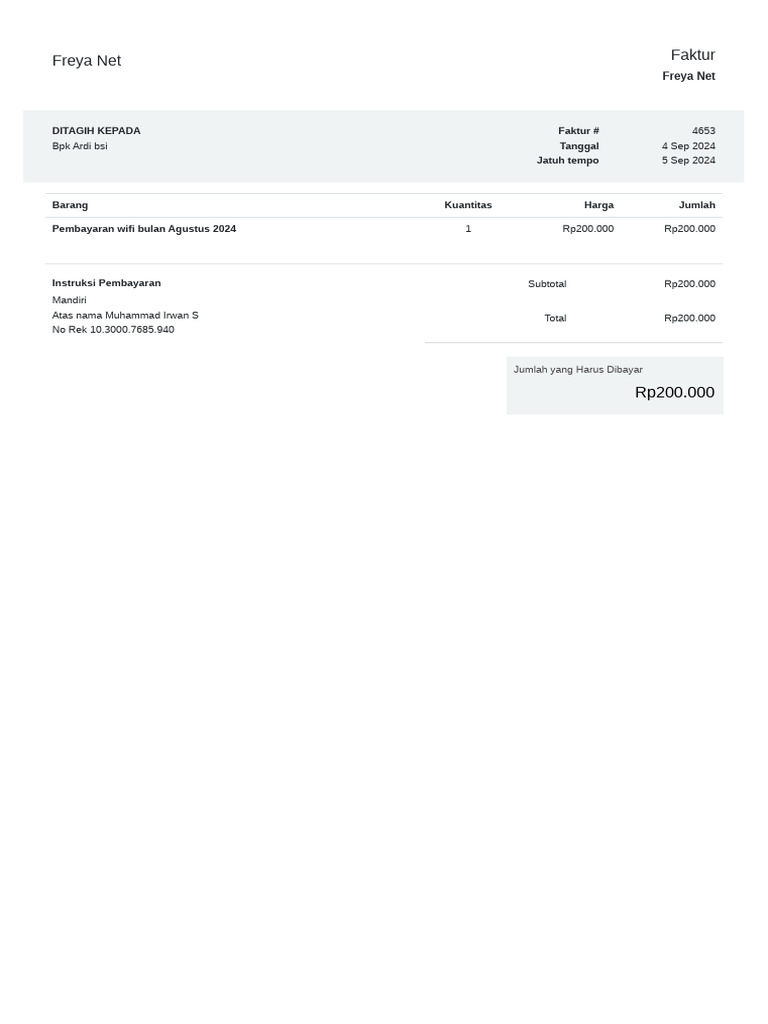 Freya Net

Faktur
Freya Net

DITAGIH KEPADA
Bpk Ardi bsi

Faktur # 4653
Tanggal 4 Sep 2024
Jatuh tempo 5 Sep 2024

| Barang | Kuantitas | Harga | Jumlah |
|---|---|---|---|
| Pembayaran wifi bulan Agustus 2024 | 1 | Rp200.000 | Rp200.000 |

Instruksi Pembayaran
Mandiri
Atas nama Muhammad Irwan S
No Rek 10.3000.7685.940

Subtotal Rp200.000

Total Rp200.000

Jumlah yang Harus Dibayar
Rp200.000